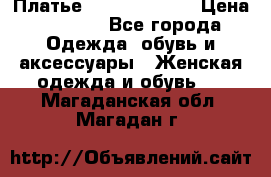 Платье Цена
Все города
Одежда обувь и аксессуары Женская одежда и обувь
Магаданская обл
Магадан г

http://Объявлений.сайт